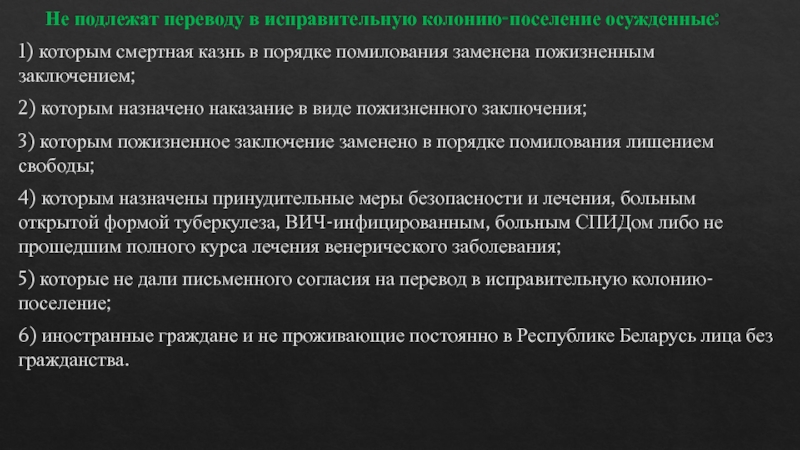 Не подлежат переводу в исправительную колонию-поселение осужденные:

1) которым смертная казнь в порядке помилования заменена пожизненным заключением;

2) которым назначено наказание в виде пожизненного заключения;

3) которым пожизненное заключение заменено в порядке помилования лишением свободы;

4) которым назначены принудительные меры безопасности и лечения, больным открытой формой туберкулеза, ВИЧ-инфицированным, больным СПИДом либо не прошедшим полного курса лечения венерического заболевания;

5) которые не дали письменного согласия на перевод в исправительную колонию-поселение;

6) иностранные граждане и не проживающие постоянно в Республике Беларусь лица без гражданства.